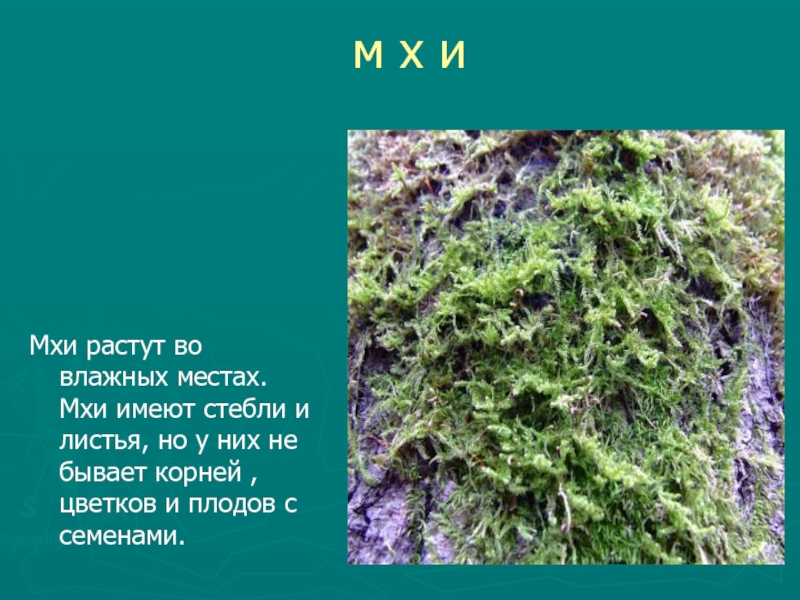 М Х И

Мхи растут во влажных местах. Мхи имеют стебли и листья, но у них не бывает корней , цветков и плодов с семенами.